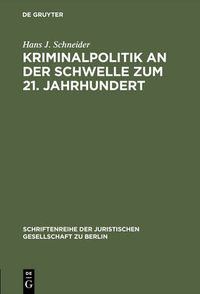 DE GRUYTER

Hans J. Schneider

KRIMINALPOLITIK AN DER SCHWELLE ZUM 21. JAHRHUNDERT

SCHRIFTENREIHE DER JURISTISCHEN GESELLSCHAFT ZU BERLIN

DE G